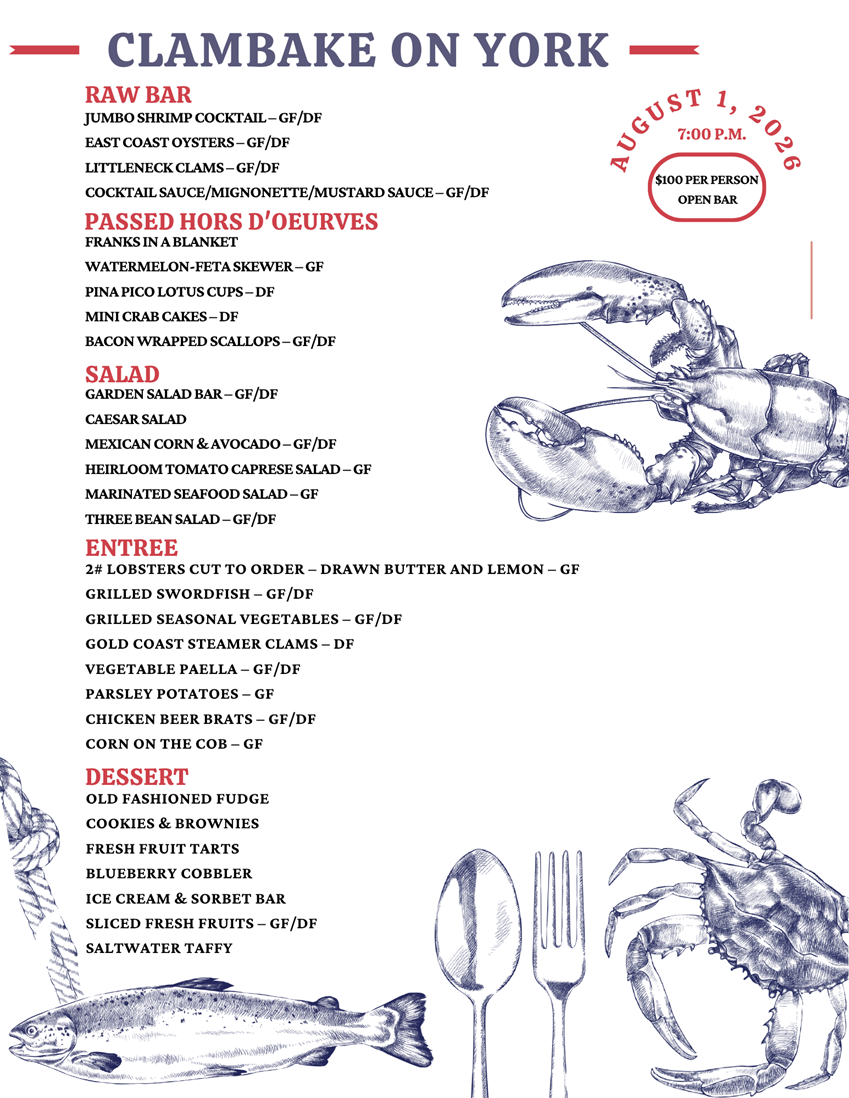 CLAMBAKE ON YORK

AUGUST 1, 2026
7:00 P.M.
$100 PER PERSON
OPEN BAR

RAW BAR
JUMBO SHRIMP COCKTAIL – GF/DF
EAST COAST OYSTERS – GF/DF
LITTLENECK CLAMS – GF/DF
COCKTAIL SAUCE/MIGNONETTE/MUSTARD SAUCE – GF/DF

PASSED HORS D'OEURVES
FRANKS IN A BLANKET
WATERMELON-FETA SKEWER – GF
PINA PICO LOTUS CUPS – DF
MINI CRAB CAKES – DF
BACON WRAPPED SCALLOPS – GF/DF

SALAD
GARDEN SALAD BAR – GF/DF
CAESAR SALAD
MEXICAN CORN & AVOCADO – GF/DF
HEIRLOOM TOMATO CAPRESE SALAD – GF
MARINATED SEAFOOD SALAD – GF
THREE BEAN SALAD – GF/DF

ENTREE
2# LOBSTERS CUT TO ORDER – DRAWN BUTTER AND LEMON – GF
GRILLED SWORDFISH – GF/DF
GRILLED SEASONAL VEGETABLES – GF/DF
GOLD COAST STEAMER CLAMS – DF
VEGETABLE PAELLA – GF/DF
PARSLEY POTATOES – GF
CHICKEN BEER BRATS – GF/DF
CORN ON THE COB – GF

DESSERT
OLD FASHIONED FUDGE
COOKIES & BROWNIES
FRESH FRUIT TARTS
BLUEBERRY COBBLER
ICE CREAM & SORBET BAR
SLICED FRESH FRUITS – GF/DF
SALTWATER TAFFY